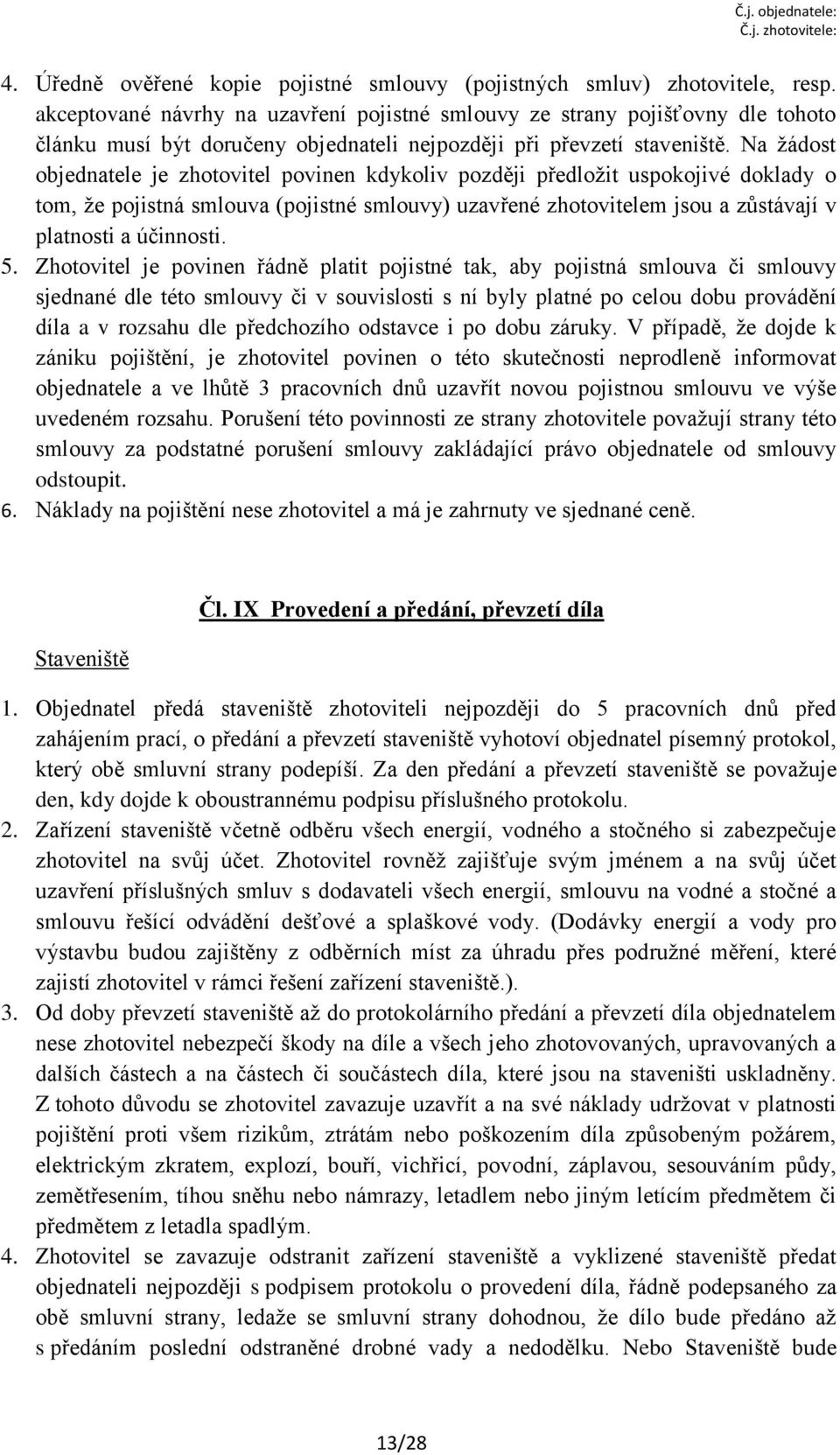 Č.j. objednatele:
Č.j. zhotovitele:

4. Úředně ověřené kopie pojistné smlouvy (pojistných smluv) zhotovitele, resp. akceptované návrhy na uzavření pojistné smlouvy ze strany pojišťovny dle tohoto článku musí být doručeny objednateli nejpozději při převzetí staveniště. Na žádost objednatele je zhotovitel povinen kdykoliv později předložit uspokojivé doklady o tom, že pojistná smlouva (pojistné smlouvy) uzavřené zhotovitelem jsou a zůstávají v platnosti a účinnosti.
5. Zhotovitel je povinen řádně platit pojistné tak, aby pojistná smlouva či smlouvy sjednané dle této smlouvy či v souvislosti s ní byly platné po celou dobu provádění díla a v rozsahu dle předchozího odstavce i po dobu záruky. V případě, že dojde k zániku pojištění, je zhotovitel povinen o této skutečnosti neprodleně informovat objednatele a ve lhůtě 3 pracovních dnů uzavřít novou pojistnou smlouvu ve výše uvedeném rozsahu. Porušení této povinnosti ze strany zhotovitele považují strany této smlouvy za podstatné porušení smlouvy zakládající právo objednatele od smlouvy odstoupit.
6. Náklady na pojištění nese zhotovitel a má je zahrnuty ve sjednané ceně.

Čl. IX Provedení a předání, převzetí díla

Staveniště

1. Objednatel předá staveniště zhotoviteli nejpozději do 5 pracovních dnů před zahájením prací, o předání a převzetí staveniště vyhotoví objednatel písemný protokol, který obě smluvní strany podepíší. Za den předání a převzetí staveniště se považuje den, kdy dojde k oboustrannému podpisu příslušného protokolu.
2. Zařízení staveniště včetně odběru všech energií, vodného a stočného si zabezpečuje zhotovitel na svůj účet. Zhotovitel rovněž zajišťuje svým jménem a na svůj účet uzavření příslušných smluv s dodavateli všech energií, smlouvu na vodné a stočné a smlouvu řešící odvádění dešťové a splaškové vody. (Dodávky energií a vody pro výstavbu budou zajištěny z odběrních míst za úhradu přes podružné měření, které zajistí zhotovitel v rámci řešení zařízení staveniště.).
3. Od doby převzetí staveniště až do protokolárního předání a převzetí díla objednatelem nese zhotovitel nebezpečí škody na díle a všech jeho zhotovovaných, upravovaných a dalších částech a na částech či součástech díla, které jsou na staveništi uskladněny. Z tohoto důvodu se zhotovitel zavazuje uzavřít a na své náklady udržovat v platnosti pojištění proti všem rizikům, ztrátám nebo poškozením díla způsobeným požárem, elektrickým zkratem, explozí, bouří, vichřicí, povodní, záplavou, sesouváním půdy, zemětřesením, tíhou sněhu nebo námrazy, letadlem nebo jiným letícím předmětem či předmětem z letadla spadlým.
4. Zhotovitel se zavazuje odstranit zařízení staveniště a vyklizené staveniště předat objednateli nejpozději s podpisem protokolu o provedení díla, řádně podepsaného za obě smluvní strany, ledaže se smluvní strany dohodnou, že dílo bude předáno až s předáním poslední odstraněné drobné vady a nedodělku. Nebo Staveniště bude

13/28